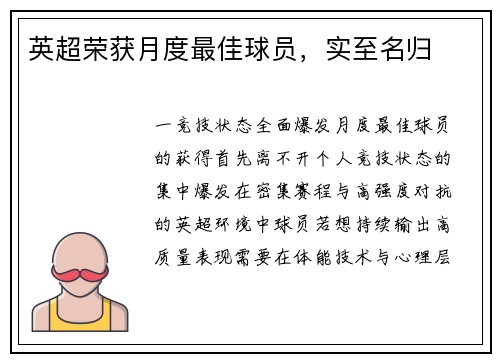 英超荣获月度最佳球员，实至名归

一竞技状态全面爆发月度最佳球员的获得首先离不开个人竞技状态的集中爆发在密集赛程与高强度对抗的英超环境中球员若想持续输出高质量表现需要在体能技术与心理层